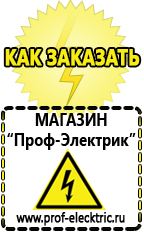 КАК ЗАКАЗАТЬ

МАГАЗИН
“Проф-Электрик”

www.prof-electric.ru